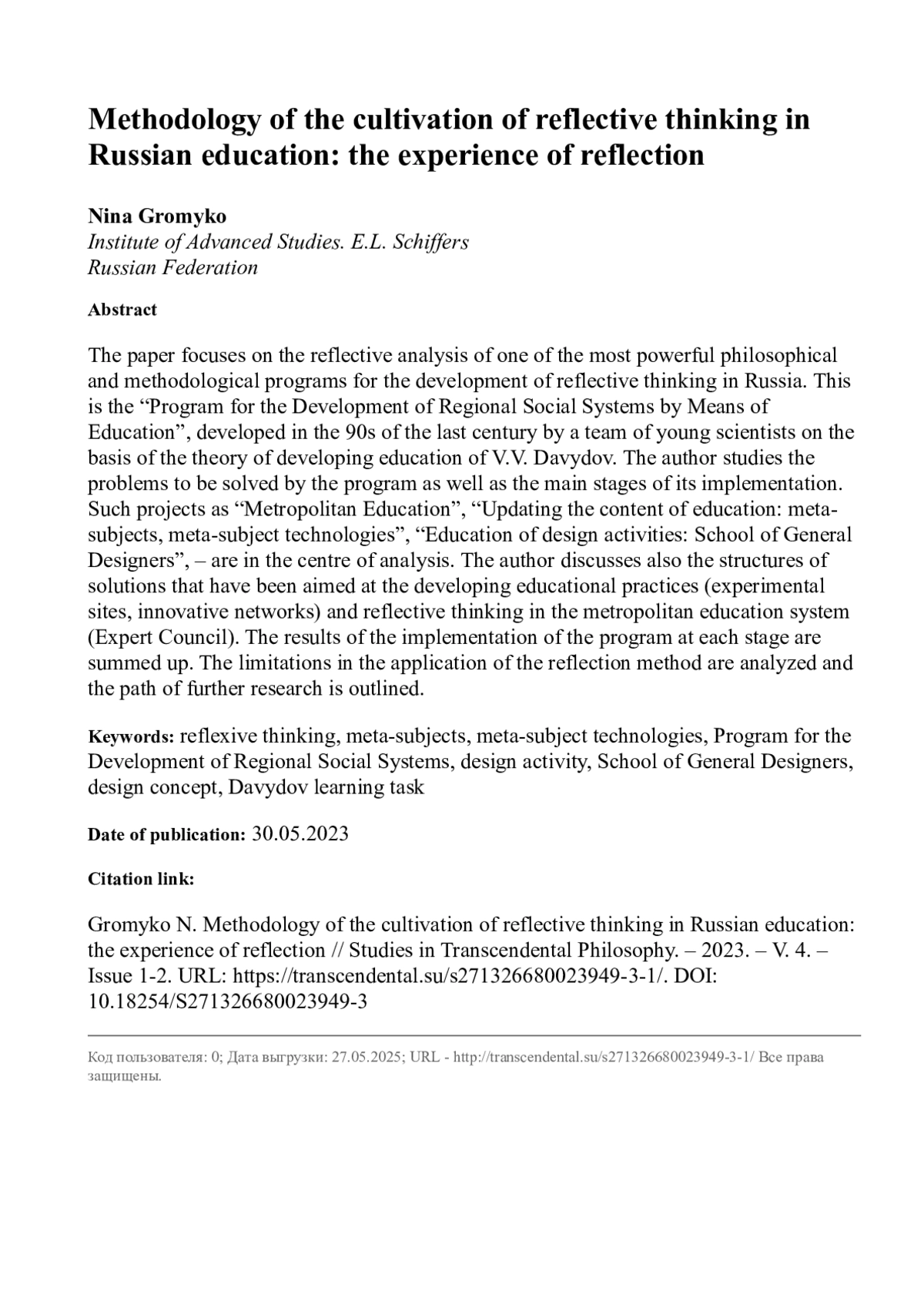 Methodology of the cultivation of reflective thinking in Russian education: the experience of reflection

Nina Gromyko
Institute of Advanced Studies. E.L. Schiffers
Russian Federation

Abstract

The paper focuses on the reflective analysis of one of the most powerful philosophical and methodological programs for the development of reflective thinking in Russia. This is the “Program for the Development of Regional Social Systems by Means of Education”, developed in the 90s of the last century by a team of young scientists on the basis of the theory of developing education of V.V. Davydov. The author studies the problems to be solved by the program as well as the main stages of its implementation. Such projects as “Metropolitan Education”, “Updating the content of education: meta-subjects, meta-subject technologies”, “Education of design activities: School of General Designers”, – are in the centre of analysis. The author discusses also the structures of solutions that have been aimed at the developing educational practices (experimental sites, innovative networks) and reflective thinking in the metropolitan education system (Expert Council). The results of the implementation of the program at each stage are summed up. The limitations in the application of the reflection method are analyzed and the path of further research is outlined.

Keywords: reflexive thinking, meta-subjects, meta-subject technologies, Program for the Development of Regional Social Systems, design activity, School of General Designers, design concept, Davydov learning task

Date of publication: 30.05.2023

Citation link:

Gromyko N. Methodology of the cultivation of reflective thinking in Russian education: the experience of reflection // Studies in Transcendental Philosophy. – 2023. – V. 4. – Issue 1-2. URL: https://transcendental.su/s271326680023949-3-1/. DOI: 10.18254/S271326680023949-3

Код пользователя: 0; Дата выгрузки: 27.05.2025; URL - http://transcendental.su/s271326680023949-3-1/ Все права защищены.